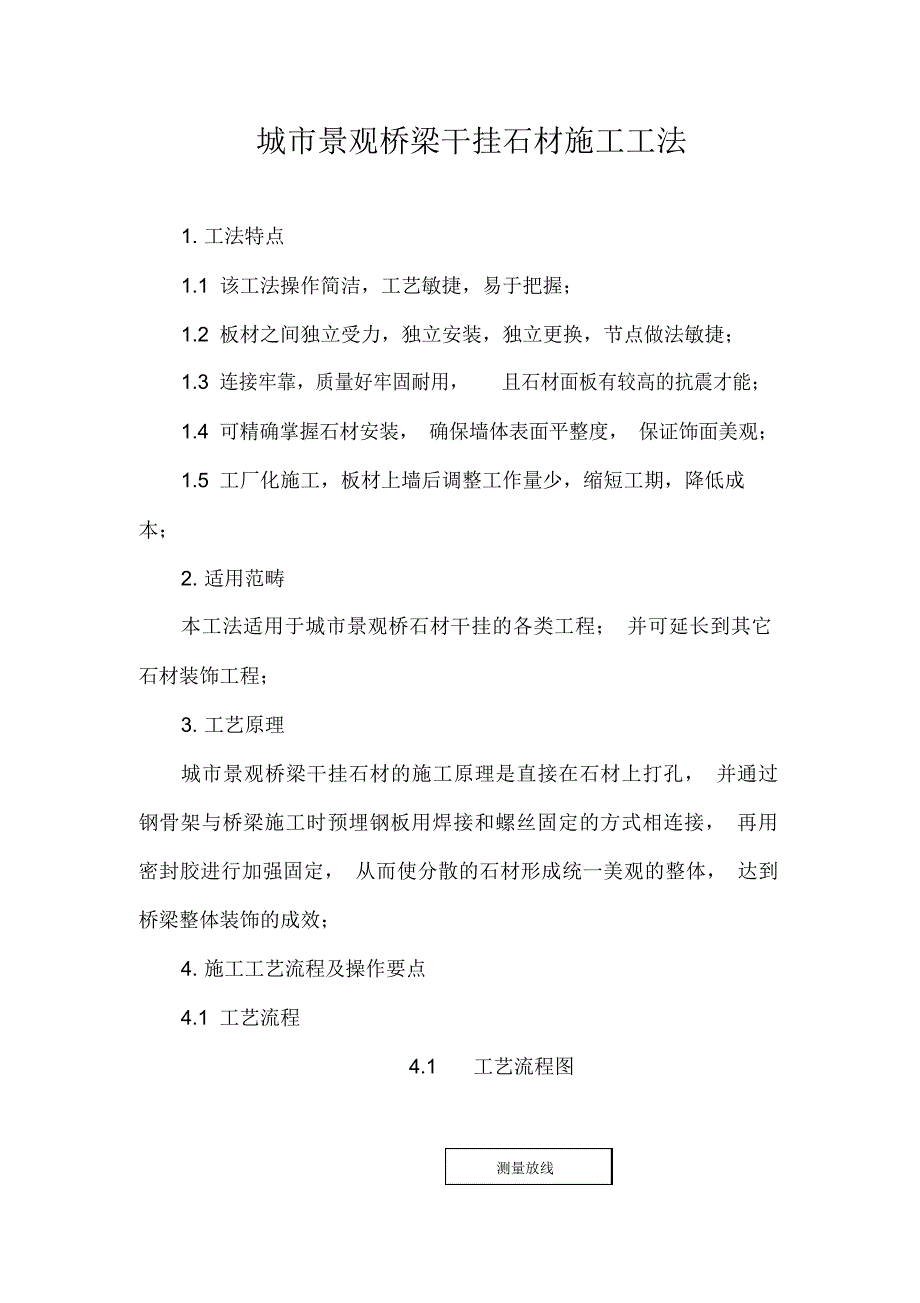 城市景观桥梁干挂石材施工工法

1. 工法特点

1.1 该工法操作简洁，工艺敏捷，易于把握；

1.2 板材之间独立受力，独立安装，独立更换，节点做法敏捷；

1.3 连接牢靠，质量好牢固耐用， 且石材面板有较高的抗震才能；

1.4 可精确掌握石材安装， 确保墙体表面平整度， 保证饰面美观；

1.5 工厂化施工，板材上墙后调整工作量少，缩短工期，降低成本；

2. 适用范畴

本工法适用于城市景观桥石材干挂的各类工程； 并可延长到其它石材装饰工程；

3. 工艺原理

城市景观桥梁干挂石材的施工原理是直接在石材上打孔， 并通过钢骨架与桥梁施工时预埋钢板用焊接和螺丝固定的方式相连接， 再用密封胶进行加强固定， 从而使分散的石材形成统一美观的整体， 达到桥梁整体装饰的成效；

4. 施工工艺流程及操作要点

4.1 工艺流程

4.1 工艺流程图

测量放线